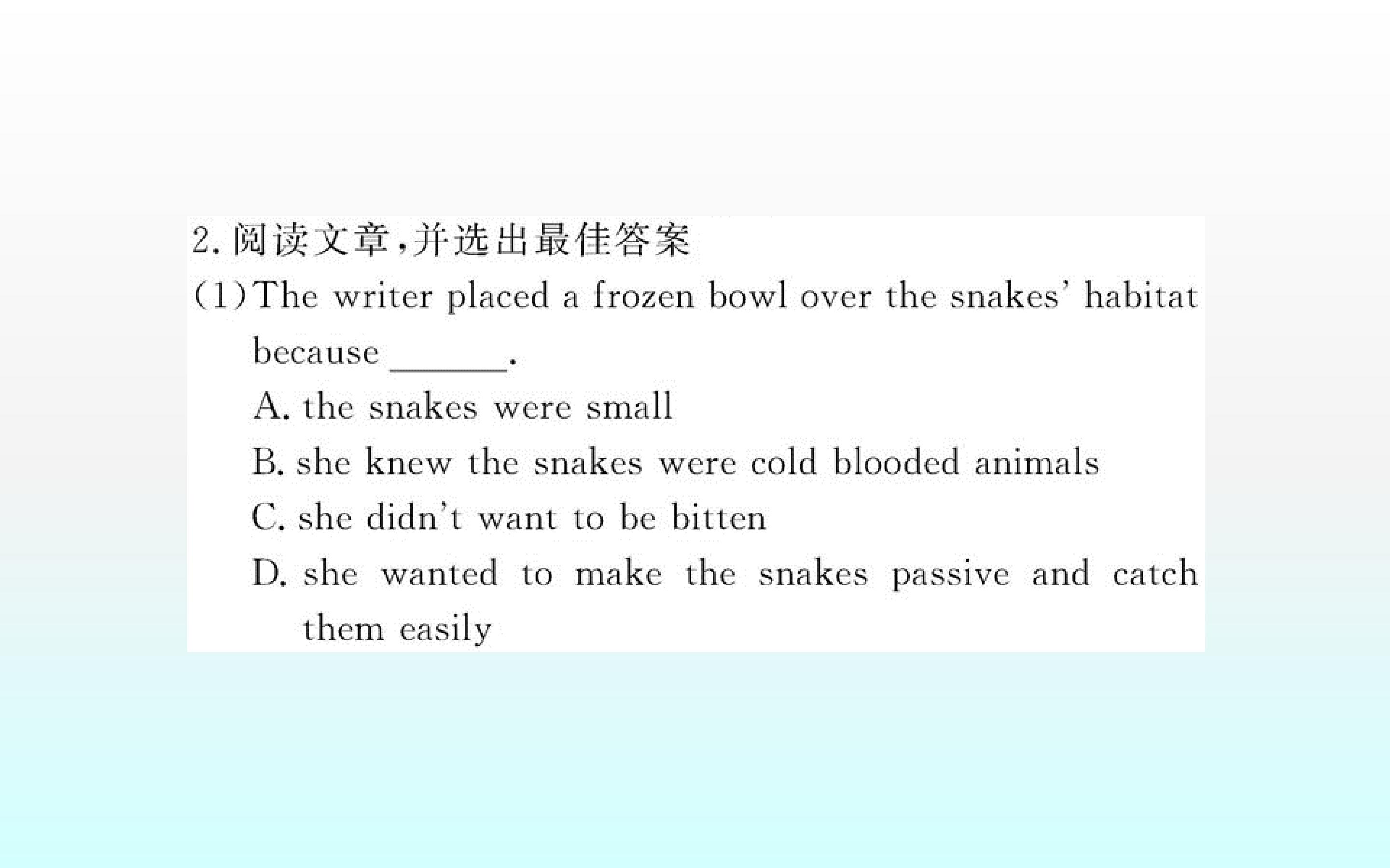 2.阅读文章,并选出最佳答案

(1)The writer placed a frozen bowl over the snakes' habitat because ____.

A. the snakes were small

B. she knew the snakes were cold blooded animals

C. she didn't want to be bitten

D. she wanted to make the snakes passive and catch them easily